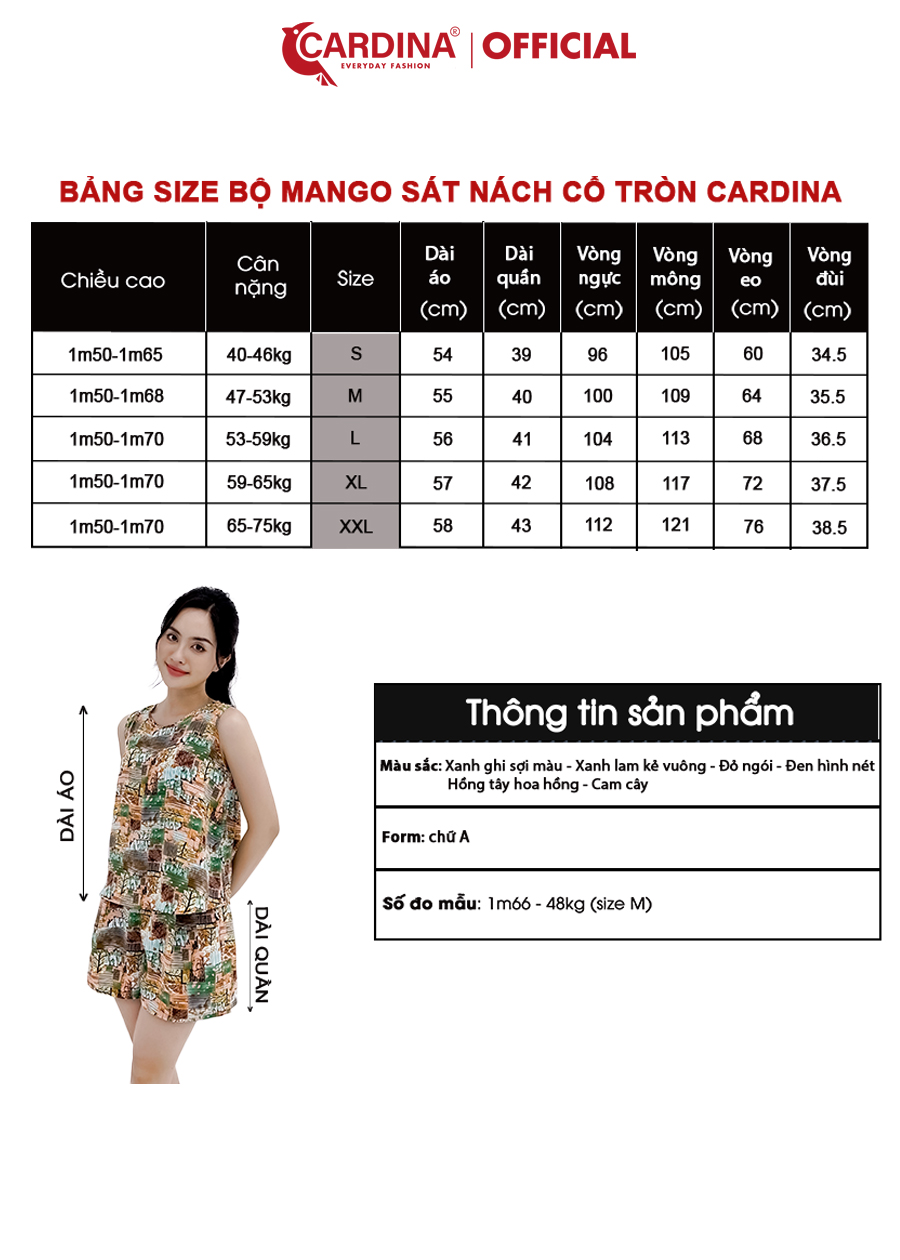 CARDINA® EVERYDAY FASHION | OFFICIAL

BẢNG SIZE BỘ MANGO SÁT NÁCH CỔ TRÒN CARDINA

| Chiều cao | Cân nặng | Size | Dài áo (cm) | Dài quần (cm) | Vòng ngực (cm) | Vòng mông (cm) | Vòng eo (cm) | Vòng đùi (cm) |
|---|---|---|---|---|---|---|---|---|
| 1m50-1m65 | 40-46kg | S | 54 | 39 | 96 | 105 | 60 | 34.5 |
| 1m50-1m68 | 47-53kg | M | 55 | 40 | 100 | 109 | 64 | 35.5 |
| 1m50-1m70 | 53-59kg | L | 56 | 41 | 104 | 113 | 68 | 36.5 |
| 1m50-1m70 | 59-65kg | XL | 57 | 42 | 108 | 117 | 72 | 37.5 |
| 1m50-1m70 | 65-75kg | XXL | 58 | 43 | 112 | 121 | 76 | 38.5 |

DÀI ÁO

DÀI QUẦN

Thông tin sản phẩm

Màu sắc: Xanh ghi sợi màu - Xanh lam kẻ vuông - Đỏ ngói - Đen hình nét Hồng tây hoa hồng - Cam cây

Form: chữ A

Số đo mẫu: 1m66 - 48kg (size M)